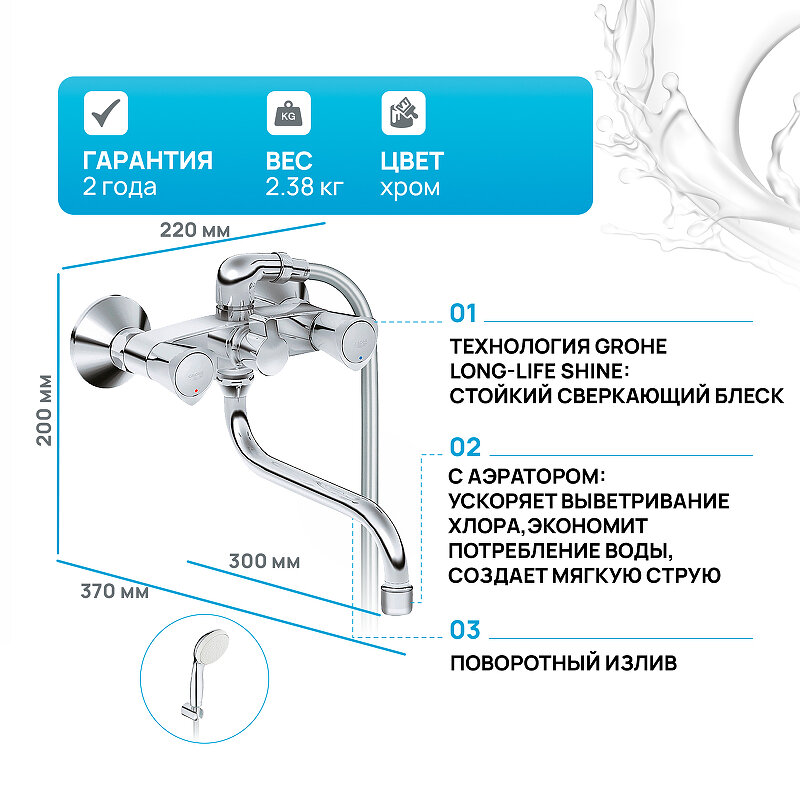 KG

ГАРАНТИЯ
2 года

ВЕС
2.38 кг

ЦВЕТ
хром

220 мм

200 мм

300 мм

370 мм

01

ТЕХНОЛОГИЯ GROHE LONG-LIFE SHINE: СТОЙКИЙ СВЕРКАЮЩИЙ БЛЕСК

02

С АЭРАТОРОМ: УСКОРЯЕТ ВЫВЕТРИВАНИЕ ХЛОРА, ЭКОНОМИТ ПОТРЕБЛЕНИЕ ВОДЫ, СОЗДАЕТ МЯГКУЮ СТРУЮ

03

ПОВОРОТНЫЙ ИЗЛИВ